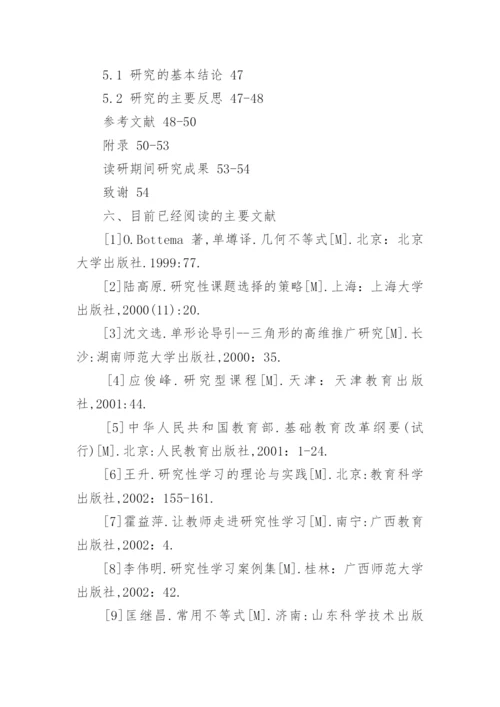 5.1 研究的基本结论 47

5.2 研究的主要反思 47-48

参考文献 48-50

附录 50-53

读研期间研究成果 53-54

致谢 54

六、目前已经阅读的主要文献

[1]O.Bottema 著，单墫译.几何不等式[M].北京：北京大学出版社.1999:77.

[2]陆高原.研究性课题选择的策略[M].上海：上海大学出版社,2000(11):20.

[3]沈文选.单形论导引--三角形的高维推广研究[M].长沙:湖南师范大学出版社,2000：35.

[4]应俊峰.研究型课程[M].天津：天津教育出版社,2001:44.

[5]中华人民共和国教育部.基础教育改革纲要(试行)[M].北京:人民教育出版社,2001：1-24.

[6]王升.研究性学习的理论与实践[M].北京:教育科学出版社,2002：155-161.

[7]霍益萍.让教师走进研究性学习[M].南宁:广西教育出版社,2002：4.

[8]李伟明.研究性学习案例集[M].桂林：广西师范大学出版社,2002：42.

[9]匡继昌.常用不等式[M].济南:山东科学技术出版